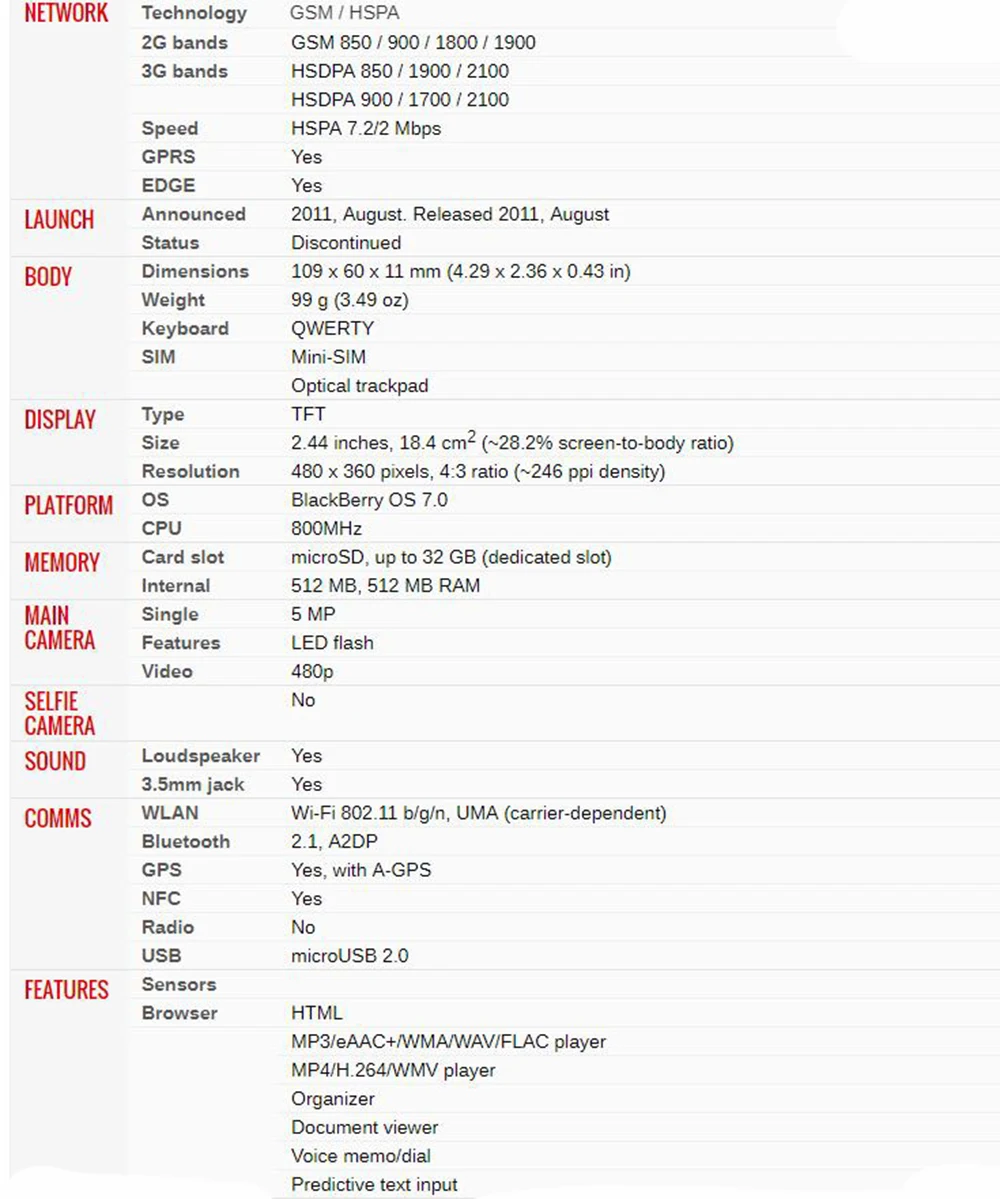 | | | |
|---|---|---|
| NETWORK | Technology | GSM / HSPA |
| | 2G bands | GSM 850 / 900 / 1800 / 1900 |
| | 3G bands | HSDPA 850 / 1900 / 2100 |
| | | HSDPA 900 / 1700 / 2100 |
| | Speed | HSPA 7.2/2 Mbps |
| | GPRS | Yes |
| | EDGE | Yes |
| LAUNCH | Announced | 2011, August. Released 2011, August |
| | Status | Discontinued |
| BODY | Dimensions | 109 x 60 x 11 mm (4.29 x 2.36 x 0.43 in) |
| | Weight | 99 g (3.49 oz) |
| | Keyboard | QWERTY |
| | SIM | Mini-SIM |
| | | Optical trackpad |
| DISPLAY | Type | TFT |
| | Size | 2.44 inches, 18.4 $cm^2$ (~28.2% screen-to-body ratio) |
| | Resolution | 480 x 360 pixels, 4:3 ratio (~246 ppi density) |
| PLATFORM | OS | BlackBerry OS 7.0 |
| | CPU | 800MHz |
| MEMORY | Card slot | microSD, up to 32 GB (dedicated slot) |
| | Internal | 512 MB, 512 MB RAM |
| MAIN CAMERA | Single | 5 MP |
| | Features | LED flash |
| | Video | 480p |
| SELFIE CAMERA | | No |
| SOUND | Loudspeaker | Yes |
| | 3.5mm jack | Yes |
| COMMS | WLAN | Wi-Fi 802.11 b/g/n, UMA (carrier-dependent) |
| | Bluetooth | 2.1, A2DP |
| | GPS | Yes, with A-GPS |
| | NFC | Yes |
| | Radio | No |
| | USB | microUSB 2.0 |
| FEATURES | Sensors | |
| | Browser | HTML |
| | | MP3/eAAC+/WMA/WAV/FLAC player |
| | | MP4/H.264/WMV player |
| | | Organizer |
| | | Document viewer |
| | | Voice memo/dial |
| | | Predictive text input |